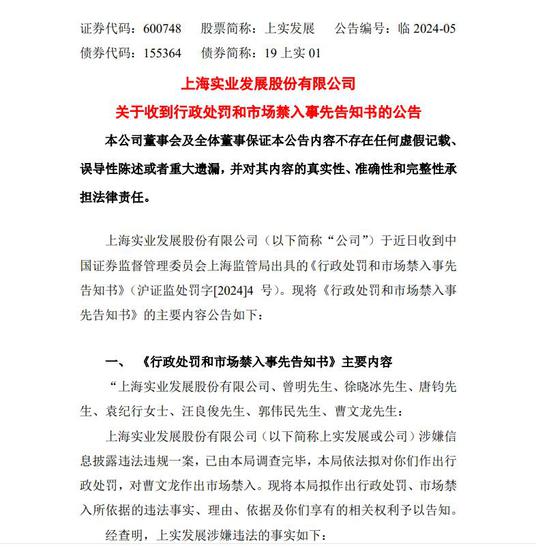 证券代码：600748　股票简称：上实发展　公告编号：临 2024-05
债券代码：155364　债券简称：19 上实 01

上海实业发展股份有限公司
关于收到行政处罚和市场禁入事先告知书的公告

本公司董事会及全体董事保证本公告内容不存在任何虚假记载、误导性陈述或者重大遗漏，并对其内容的真实性、准确性和完整性承担法律责任。

上海实业发展股份有限公司（以下简称“公司”）于近日收到中国证券监督管理委员会上海监管局出具的《行政处罚和市场禁入事先告知书》（沪证监处罚字[2024]4 号）。现将《行政处罚和市场禁入事先告知书》的主要内容公告如下：

一、　《行政处罚和市场禁入事先告知书》主要内容

“上海实业发展股份有限公司、曾明先生、徐晓冰先生、唐钧先生、袁纪行女士、汪良俊先生、郭伟民先生、曹文龙先生：

上海实业发展股份有限公司（以下简称上实发展或公司）涉嫌信息披露违法违规一案，已由本局调查完毕，本局依法拟对你们作出行政处罚，对曹文龙作出市场禁入。现将本局拟作出行政处罚、市场禁入所依据的违法事实、理由、依据及你们享有的相关权利予以告知。

经查明，上实发展涉嫌违法的事实如下：